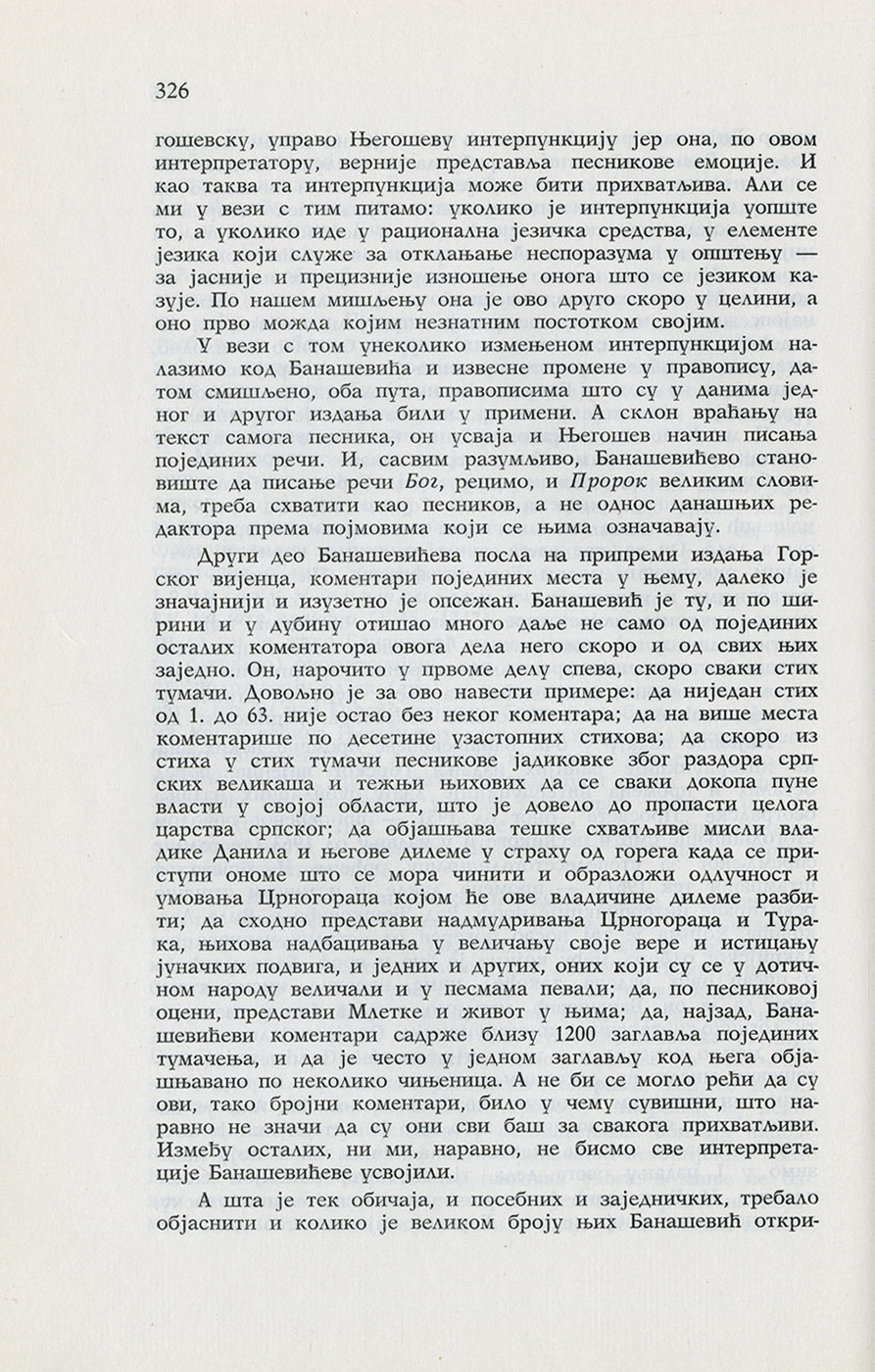 326

гошевску, управо Његошеву интерпункцију јер она, по овом интерпретатору, верније представља песникове емоције. И као таква та интерпункција може бити прихватљива. Али се ми у вези с тим питамо: уколико је интерпункција уопште то, а уколико иде у рационална језичка средства, у елементе језика који служе за отклањање неспоразума у општењу — за јасније и прецизније изношење онога што се језиком казује. По нашем мишљењу она је ово друго скоро у целини, а оно прво можда којим незнатним постотком својим.

У вези с том унеколико измењеном интерпункцијом налазимо код Банашевића и извесне промене у правопису, датом смишљено, оба пута, правописима што су у данима једног и другог издања били у примени. А склон враћању на текст самога песника, он усваја и Његошев начин писања појединих речи. И, сасвим разумљиво, Банашевићево становиште да писање речи Бог, рецимо, и Пророк великим словима, треба схватити као песников, а не однос данашњих редактора према појмовима који се њима означавају.

Други део Банашевићева посла на припреми издања Горског вијенца, коментари појединих места у њему, далеко је значајнији и изузетно је опсежан. Банашевић је ту, и по ширини и у дубину отишао много даље не само од појединих осталих коментатора овога дела него скоро и од свих њих заједно. Он, нарочито у првоме делу спева, скоро сваки стих тумачи. Довољно је за ово навести примере: да ниједан стих од 1. до 63. није остао без неког коментара; да на више места коментарише по десетине узастопних стихова; да скоро из стиха у стих тумачи песникове јадиковке због раздора српских великаша и тежњи њихових да се сваки докопа пуне власти у својој области, што је довело до пропасти целога царства српског; да објашњава тешке схватљиве мисли владике Данила и његове дилеме у страху од горега када се приступи ономе што се мора чинити и образложи одлучност и умовања Црногораца којом ће ове владичине дилеме разбити; да сходно представи надмудривања Црногораца и Турака, њихова надбацивања у величању своје вере и истицању јуначких подвига, и једних и других, оних који су се у дотичном народу величали и у песмама певали; да, по песниковој оцени, представи Млетке и живот у њима; да, најзад, Банашевићеви коментари садрже близу 1200 заглавља појединих тумачења, и да је често у једном заглављу код њега објашњавано по неколико чињеница. А не би се могло рећи да су ови, тако бројни коментари, било у чему сувишни, што наравно не значи да су они сви баш за свакога прихватљиви. Између осталих, ни ми, наравно, не бисмо све интерпретације Банашевићеве усвојили.

А шта је тек обичаја, и посебних и заједничких, требало објаснити и колико је великом броју њих Банашевић откри-